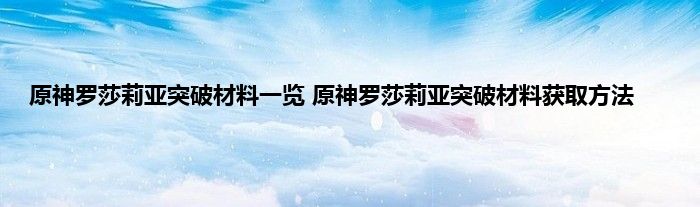 原神罗莎莉亚突破材料一览 原神罗莎莉亚突破材料获取方法